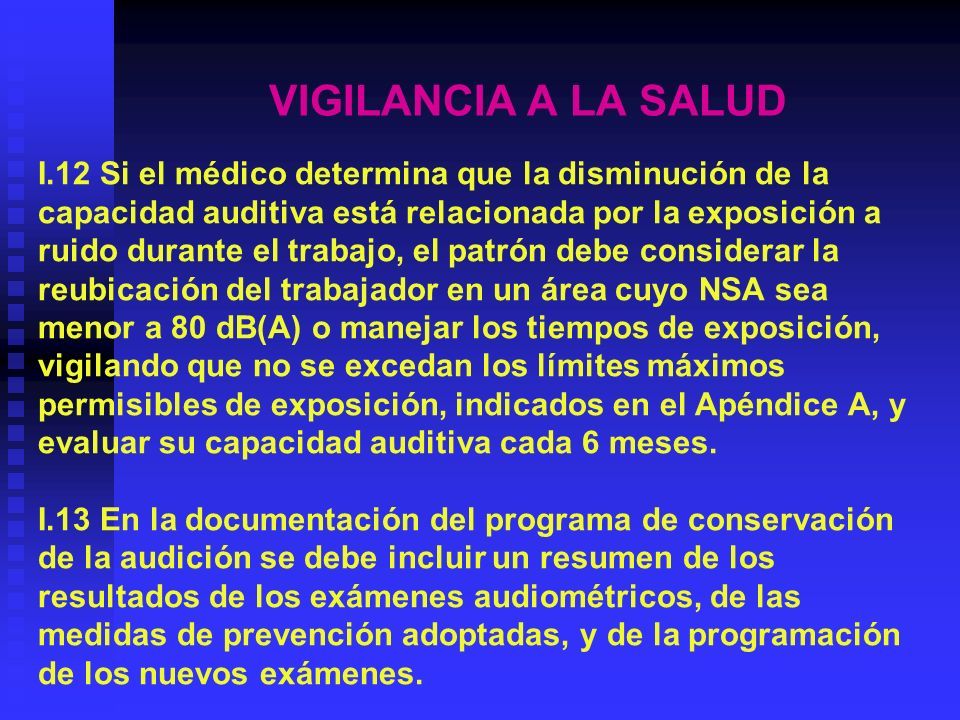 VIGILANCIA A LA SALUD

I.12 Si el médico determina que la disminución de la capacidad auditiva está relacionada por la exposición a ruido durante el trabajo, el patrón debe considerar la reubicación del trabajador en un área cuyo NSA sea menor a 80 dB(A) o manejar los tiempos de exposición, vigilando que no se excedan los límites máximos permisibles de exposición, indicados en el Apéndice A, y evaluar su capacidad auditiva cada 6 meses.

I.13 En la documentación del programa de conservación de la audición se debe incluir un resumen de los resultados de los exámenes audiométricos, de las medidas de prevención adoptadas, y de la programación de los nuevos exámenes.